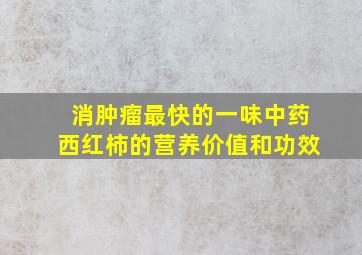 消肿瘤最快的一味中药
西红柿的营养价值和功效